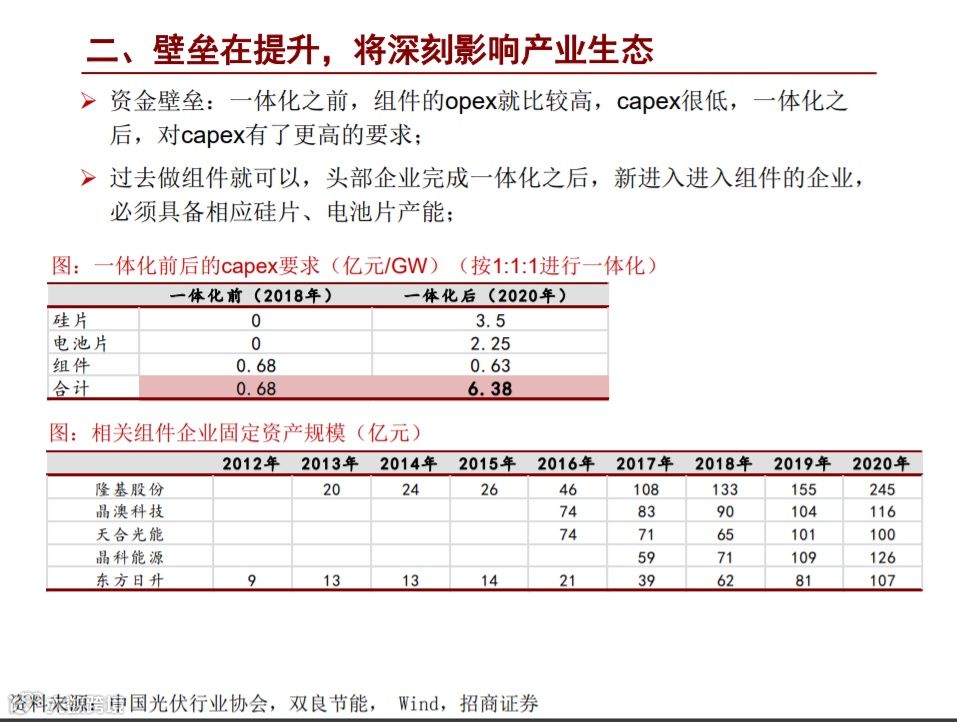 二、壁垒在提升，将深刻影响产业生态

➢ 资金壁垒：一体化之前，组件的opex就比较高，capex很低，一体化之后，对capex有了更高的要求；

➢ 过去做组件就可以，头部企业完成一体化之后，新进入进入组件的企业，必须具备相应硅片、电池片产能；

图：一体化前后的capex要求（亿元/GW）（按1:1:1进行一体化）

| | 一体化前（2018年） | 一体化后（2020年） |
|---|---|---|
| 硅片 | 0 | 3.5 |
| 电池片 | 0 | 2.25 |
| 组件 | 0.68 | 0.63 |
| 合计 | 0.68 | 6.38 |

图：相关组件企业固定资产规模（亿元）

| | 2012年 | 2013年 | 2014年 | 2015年 | 2016年 | 2017年 | 2018年 | 2019年 | 2020年 |
|---|---|---|---|---|---|---|---|---|---|
| 隆基股份 | | 20 | 24 | 26 | 46 | 108 | 133 | 155 | 245 |
| 晶澳科技 | | | | | 74 | 83 | 90 | 104 | 116 |
| 天合光能 | | | | | 74 | 71 | 65 | 101 | 100 |
| 晶科能源 | | | | | | 59 | 71 | 109 | 126 |
| 东方日升 | 9 | 13 | 13 | 14 | 21 | 39 | 62 | 81 | 107 |

资料来源：中国光伏行业协会，双良节能， Wind，招商证券